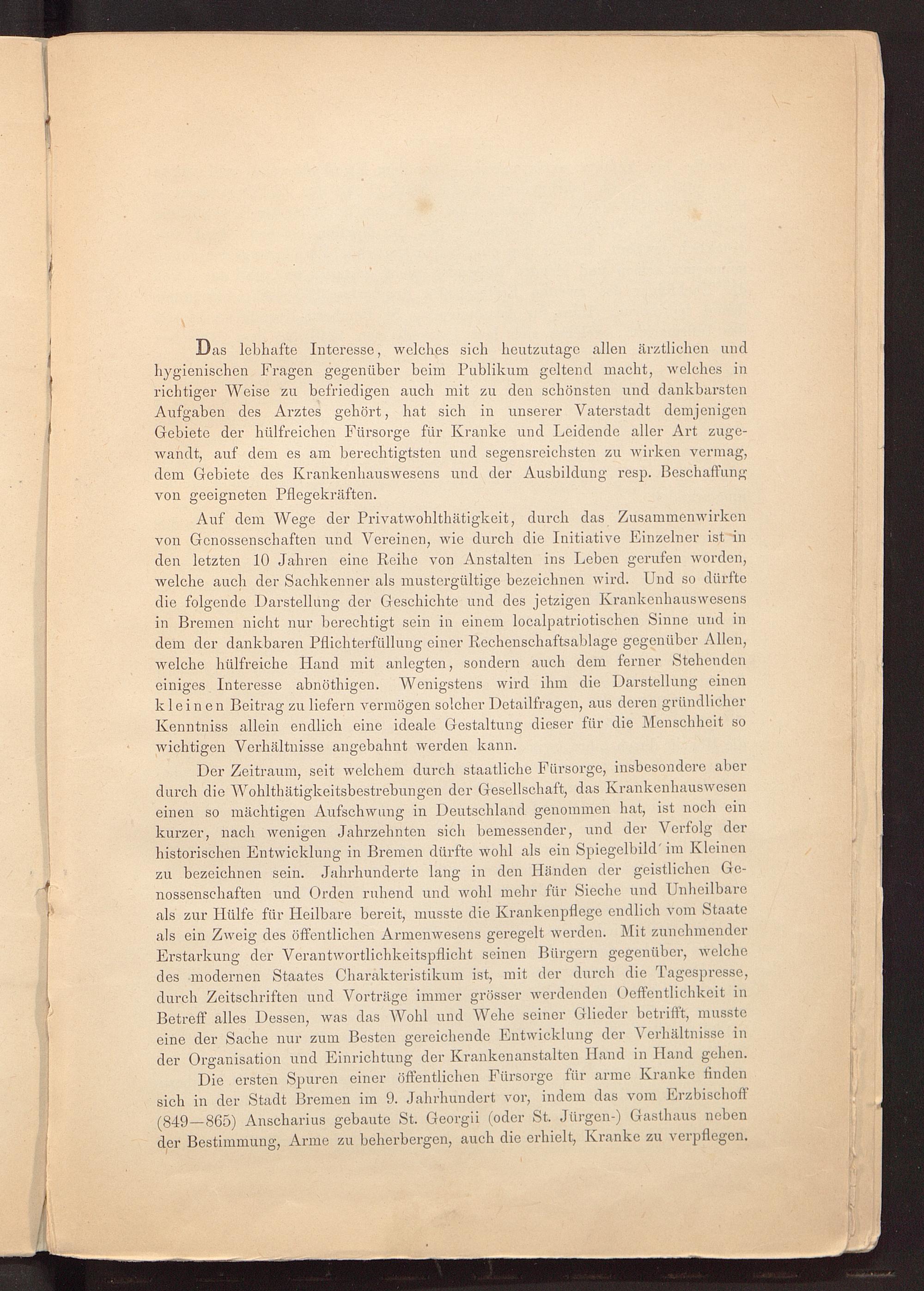 Das lebhafte Interesse, welches sich heutzutage allen ärztlichen und hygienischen Fragen gegenüber beim Publikum geltend macht, welches in richtiger Weise zu befriedigen auch mit zu den schönsten und dankbarsten Aufgaben des Arztes gehört, hat sich in unserer Vaterstadt demjenigen Gebiete der hülfreichen Fürsorge für Kranke und Leidende aller Art zugewandt, auf dem es am berechtigtsten und segensreichsten zu wirken vermag, dem Gebiete des Krankenhauswesens und der Ausbildung resp. Beschaffung von geeigneten Pflegekräften.

Auf dem Wege der Privatwohlthätigkeit, durch das Zusammenwirken von Genossenschaften und Vereinen, wie durch die Initiative Einzelner ist in den letzten 10 Jahren eine Reihe von Anstalten ins Leben gerufen worden, welche auch der Sachkenner als mustergültige bezeichnen wird. Und so dürfte die folgende Darstellung der Geschichte und des jetzigen Krankenhauswesens in Bremen nicht nur berechtigt sein in einem localpatriotischen Sinne und in dem der dankbaren Pflichterfüllung einer Rechenschaftsablage gegenüber Allen, welche hülfreiche Hand mit anlegten, sondern auch dem ferner Stehenden einiges Interesse abnöthigen. Wenigstens wird ihm die Darstellung einen kleinen Beitrag zu liefern vermögen solcher Detailfragen, aus deren gründlicher Kenntniss allein endlich eine ideale Gestaltung dieser für die Menschheit so wichtigen Verhältnisse angebahnt werden kann.

Der Zeitraum, seit welchem durch staatliche Fürsorge, insbesondere aber durch die Wohlthätigkeitsbestrebungen der Gesellschaft, das Krankenhauswesen einen so mächtigen Aufschwung in Deutschland genommen hat, ist noch ein kurzer, nach wenigen Jahrzehnten sich bemessender, und der Verfolg der historischen Entwicklung in Bremen dürfte wohl als ein Spiegelbild im Kleinen zu bezeichnen sein. Jahrhunderte lang in den Händen der geistlichen Genossenschaften und Orden ruhend und wohl mehr für Sieche und Unheilbare als zur Hülfe für Heilbare bereit, musste die Krankenpflege endlich vom Staate als ein Zweig des öffentlichen Armenwesens geregelt werden. Mit zunehmender Erstarkung der Verantwortlichkeitspflicht seinen Bürgern gegenüber, welche des modernen Staates Charakteristikum ist, mit der durch die Tagespresse, durch Zeitschriften und Vorträge immer grösser werdenden Oeffentlichkeit in Betreff alles Dessen, was das Wohl und Wehe seiner Glieder betrifft, musste eine der Sache nur zum Besten gereichende Entwicklung der Verhältnisse in der Organisation und Einrichtung der Krankenanstalten Hand in Hand gehen.

Die ersten Spuren einer öffentlichen Fürsorge für arme Kranke finden sich in der Stadt Bremen im 9. Jahrhundert vor, indem das vom Erzbischoff (849—865) Anscharius gebaute St. Georgii (oder St. Jürgen-) Gasthaus neben der Bestimmung, Arme zu beherbergen, auch die erhielt, Kranke zu verpflegen.